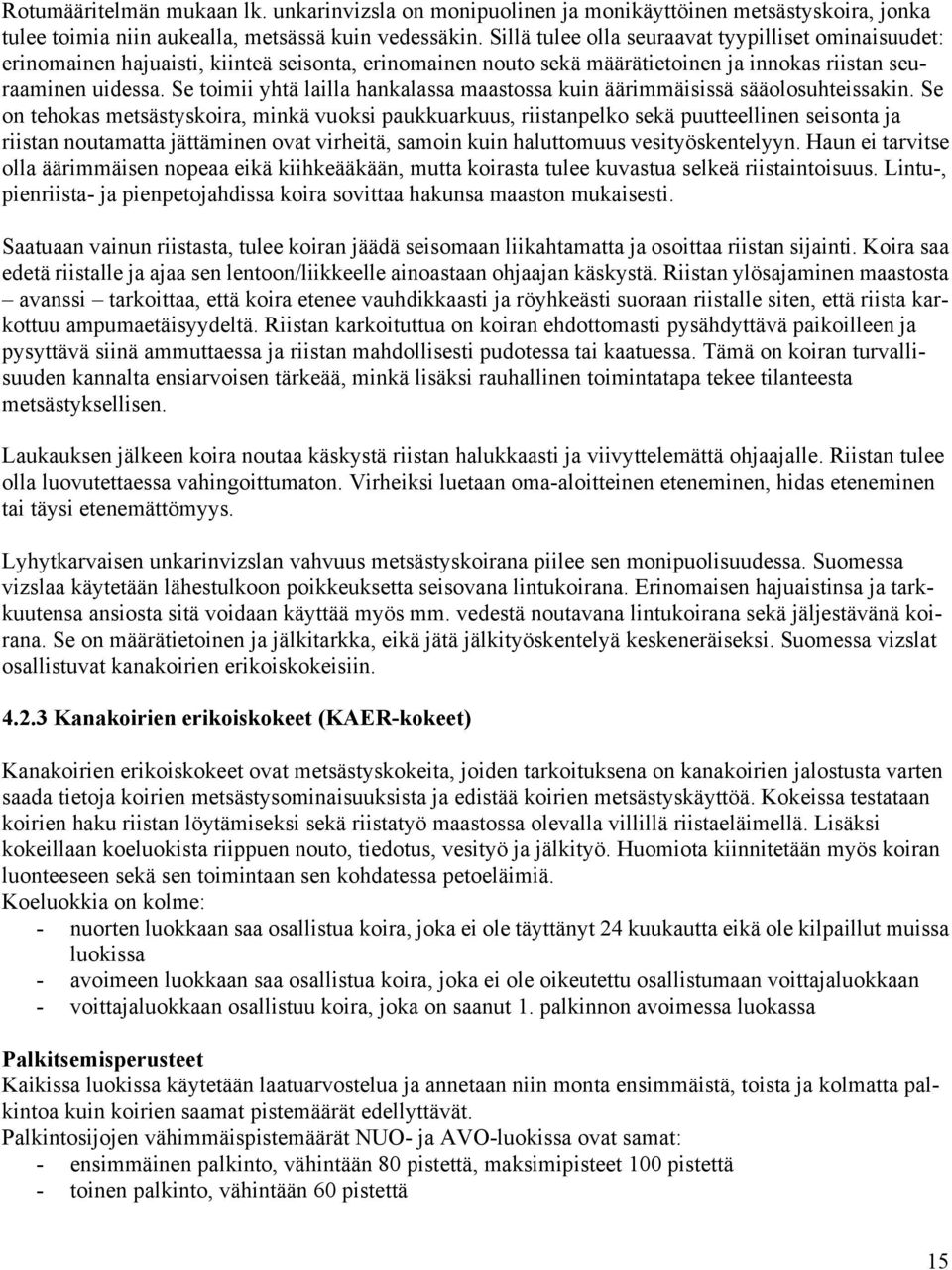 Rotumääritelmän mukaan lk. unkarinvizsla on monipuolinen ja monikäyttöinen metsästyskoira, jonka tulee toimia niin aukealla, metsässä kuin vedessäkin. Sillä tulee olla seuraavat tyypilliset ominaisuudet: erinomainen hajuaisti, kiinteä seisonta, erinomainen nouto sekä määrätietoinen ja innokas riistan seuraaminen uidessa. Se toimii yhtä lailla hankalassa maastossa kuin äärimmäisissä sääolosuhteissakin. Se on tehokas metsästyskoira, minkä vuoksi paukkuarkuus, riistanpelko sekä puutteellinen seisonta ja riistan noutamatta jättäminen ovat virheitä, samoin kuin haluttomuus vesityöskentelyyn. Haun ei tarvitse olla äärimmäisen nopeaa eikä kiihkeääkään, mutta koirasta tulee kuvastua selkeä riistaintoisuus. Lintu-, pienriista- ja pienpetojahdissa koira sovittaa hakunsa maaston mukaisesti.

Saatuaan vainun riistasta, tulee koiran jäädä seisomaan liikahtamatta ja osoittaa riistan sijainti. Koira saa edetä riistalle ja ajaa sen lentoon/liikkeelle ainoastaan ohjaajan käskystä. Riistan ylösajaminen maastosta – avanssi – tarkoittaa, että koira etenee vauhdikkaasti ja röyhkeästi suoraan riistalle siten, että riista karkottuu ampumaetäisyydeltä. Riistan karkoituttua on koiran ehdottomasti pysähdyttävä paikoilleen ja pysyttävä siinä ammuttaessa ja riistan mahdollisesti pudotessa tai kaatuessa. Tämä on koiran turvallisuuden kannalta ensiarvoisen tärkeää, minkä lisäksi rauhallinen toimintatapa tekee tilanteesta metsästyksellisen.

Laukauksen jälkeen koira noutaa käskystä riistan halukkaasti ja viivyttelemättä ohjaajalle. Riistan tulee olla luovutettaessa vahingoittumaton. Virheiksi luetaan oma-aloitteinen eteneminen, hidas eteneminen tai täysi etenemättömyys.

Lyhytkarvaisen unkarinvizslan vahvuus metsästyskoirana piilee sen monipuolisuudessa. Suomessa vizslaa käytetään lähestulkoon poikkeuksetta seisovana lintukoirana. Erinomaisen hajuaistinsa ja tarkkuutensa ansiosta sitä voidaan käyttää myös mm. vedestä noutavana lintukoirana sekä jäljestävänä koirana. Se on määrätietoinen ja jälkitarkka, eikä jätä jälkityöskentelyä keskeneräiseksi. Suomessa vizslat osallistuvat kanakoirien erikoiskokeisiin.

4.2.3 Kanakoirien erikoiskokeet (KAER-kokeet)

Kanakoirien erikoiskokeet ovat metsästyskokeita, joiden tarkoituksena on kanakoirien jalostusta varten saada tietoja koirien metsästysominaisuuksista ja edistää koirien metsästyskäyttöä. Kokeissa testataan koirien haku riistan löytämiseksi sekä riistatyö maastossa olevalla villillä riistaeläimellä. Lisäksi kokeillaan koeluokista riippuen nouto, tiedotus, vesityö ja jälkityö. Huomiota kiinnitetään myös koiran luonteeseen sekä sen toimintaan sen kohdatessa petoeläimiä.
Koeluokkia on kolme:
- nuorten luokkaan saa osallistua koira, joka ei ole täyttänyt 24 kuukautta eikä ole kilpaillut muissa luokissa
- avoimeen luokkaan saa osallistua koira, joka ei ole oikeutettu osallistumaan voittajaluokkaan
- voittajaluokkaan osallistuu koira, joka on saanut 1. palkinnon avoimessa luokassa

Palkitsemisperusteet
Kaikissa luokissa käytetään laatuarvostelua ja annetaan niin monta ensimmäistä, toista ja kolmatta palkintoa kuin koirien saamat pistemäärät edellyttävät.
Palkintosijojen vähimmäispistemäärät NUO- ja AVO-luokissa ovat samat:
- ensimmäinen palkinto, vähintään 80 pistettä, maksimipisteet 100 pistettä
- toinen palkinto, vähintään 60 pistettä

15